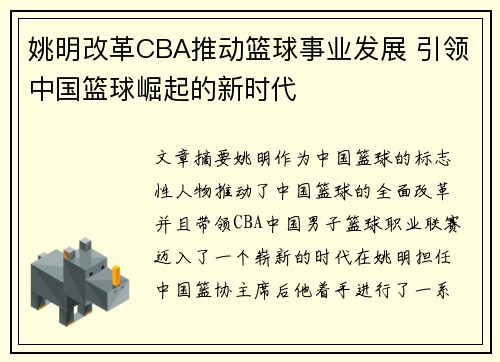 姚明改革CBA推动篮球事业发展 引领中国篮球崛起的新时代

文章摘要姚明作为中国篮球的标志性人物推动了中国篮球的全面改革并且带领CBA中国男子篮球职业联赛迈入了一个崭新的时代在姚明担任中国篮协主席后他着手进行了一系